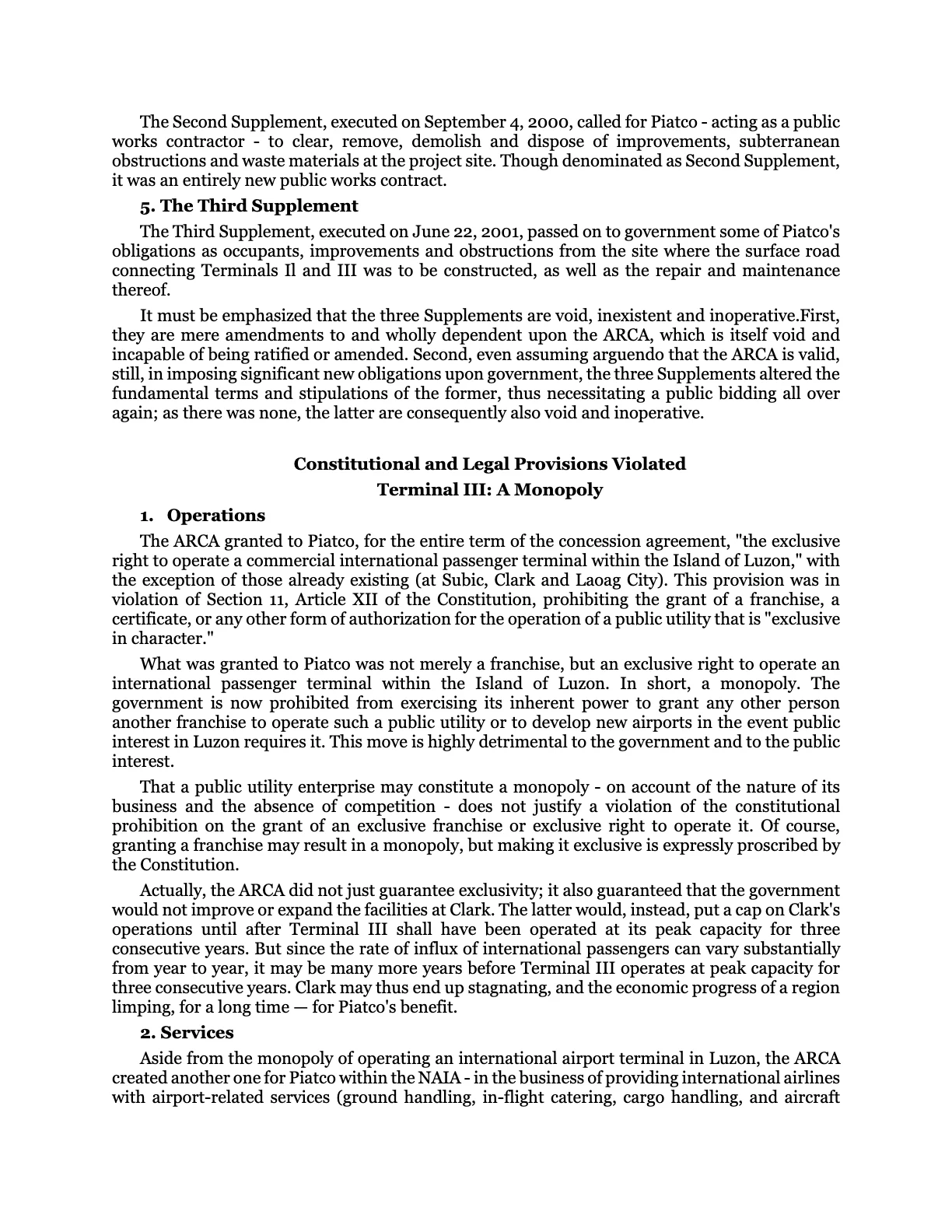 The Second Supplement, executed on September 4, 2000, called for Piatco - acting as a public works contractor - to clear, remove, demolish and dispose of improvements, subterranean obstructions and waste materials at the project site. Though denominated as Second Supplement, it was an entirely new public works contract.

5. The Third Supplement

The Third Supplement, executed on June 22, 2001, passed on to government some of Piatco's obligations as occupants, improvements and obstructions from the site where the surface road connecting Terminals Il and III was to be constructed, as well as the repair and maintenance thereof.

It must be emphasized that the three Supplements are void, inexistent and inoperative.First, they are mere amendments to and wholly dependent upon the ARCA, which is itself void and incapable of being ratified or amended. Second, even assuming arguendo that the ARCA is valid, still, in imposing significant new obligations upon government, the three Supplements altered the fundamental terms and stipulations of the former, thus necessitating a public bidding all over again; as there was none, the latter are consequently also void and inoperative.

Constitutional and Legal Provisions Violated

Terminal III: A Monopoly

1. Operations

The ARCA granted to Piatco, for the entire term of the concession agreement, "the exclusive right to operate a commercial international passenger terminal within the Island of Luzon," with the exception of those already existing (at Subic, Clark and Laoag City). This provision was in violation of Section 11, Article XII of the Constitution, prohibiting the grant of a franchise, a certificate, or any other form of authorization for the operation of a public utility that is "exclusive in character."

What was granted to Piatco was not merely a franchise, but an exclusive right to operate an international passenger terminal within the Island of Luzon. In short, a monopoly. The government is now prohibited from exercising its inherent power to grant any other person another franchise to operate such a public utility or to develop new airports in the event public interest in Luzon requires it. This move is highly detrimental to the government and to the public interest.

That a public utility enterprise may constitute a monopoly - on account of the nature of its business and the absence of competition - does not justify a violation of the constitutional prohibition on the grant of an exclusive franchise or exclusive right to operate it. Of course, granting a franchise may result in a monopoly, but making it exclusive is expressly proscribed by the Constitution.

Actually, the ARCA did not just guarantee exclusivity; it also guaranteed that the government would not improve or expand the facilities at Clark. The latter would, instead, put a cap on Clark's operations until after Terminal III shall have been operated at its peak capacity for three consecutive years. But since the rate of influx of international passengers can vary substantially from year to year, it may be many more years before Terminal III operates at peak capacity for three consecutive years. Clark may thus end up stagnating, and the economic progress of a region limping, for a long time — for Piatco's benefit.

2. Services

Aside from the monopoly of operating an international airport terminal in Luzon, the ARCA created another one for Piatco within the NAIA - in the business of providing international airlines with airport-related services (ground handling, in-flight catering, cargo handling, and aircraft